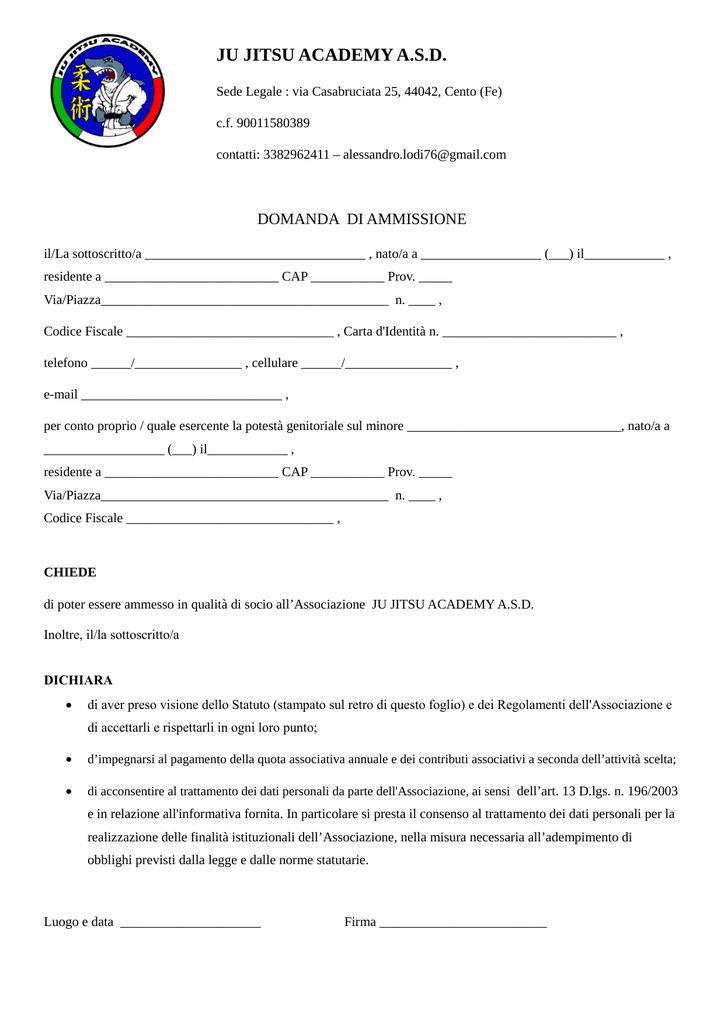 JU JITSU ACADEMY 柔術

JU JITSU ACADEMY A.S.D.

Sede Legale : via Casabruciata 25, 44042, Cento (Fe)

c.f. 90011580389

contatti: 3382962411 – alessandro.lodi76@gmail.com

DOMANDA DI AMMISSIONE

il/La sottoscritto/a ____ , nato/a a ____ (____) il____ ,
residente a ____ CAP ____ Prov. ____
Via/Piazza____ n. ____ ,

Codice Fiscale ____ , Carta d'Identità n. ____ ,

telefono ____/____ , cellulare ____/____ ,

e-mail ____ ,

per conto proprio / quale esercente la potestà genitoriale sul minore ____, nato/a a ____ (____) il____ ,
residente a ____ CAP ____ Prov. ____
Via/Piazza____ n. ____ ,
Codice Fiscale ____ ,

CHIEDE

di poter essere ammesso in qualità di socio all'Associazione JU JITSU ACADEMY A.S.D.

Inoltre, il/la sottoscritto/a

DICHIARA

• di aver preso visione dello Statuto (stampato sul retro di questo foglio) e dei Regolamenti dell'Associazione e di accettarli e rispettarli in ogni loro punto;

• d'impegnarsi al pagamento della quota associativa annuale e dei contributi associativi a seconda dell'attività scelta;

• di acconsentire al trattamento dei dati personali da parte dell'Associazione, ai sensi dell'art. 13 D.lgs. n. 196/2003 e in relazione all'informativa fornita. In particolare si presta il consenso al trattamento dei dati personali per la realizzazione delle finalità istituzionali dell'Associazione, nella misura necessaria all'adempimento di obblighi previsti dalla legge e dalle norme statutarie.

Luogo e data ____ Firma ____